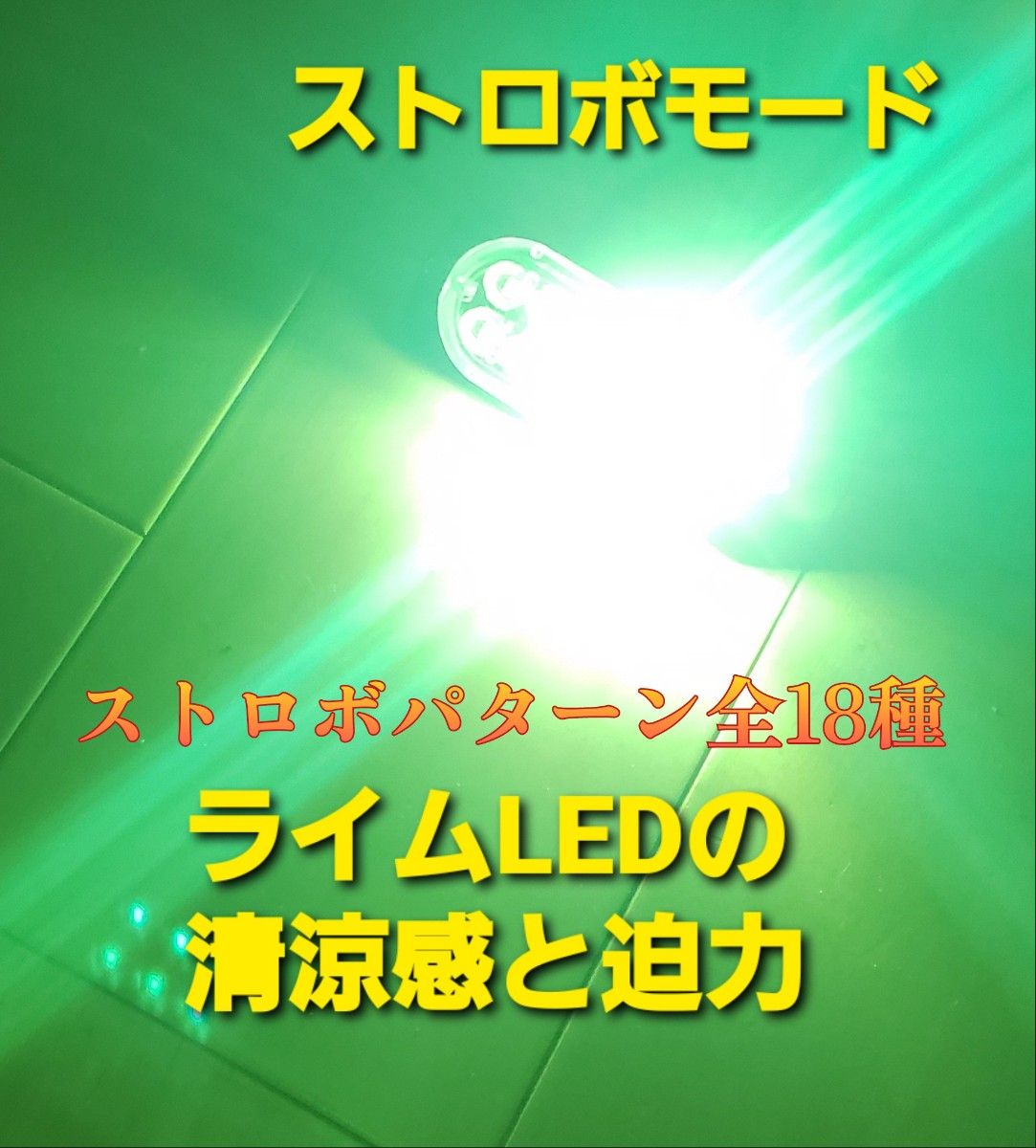 ストロボモード

ストロボパターン全18種

ライムLEDの
清涼感と迫力